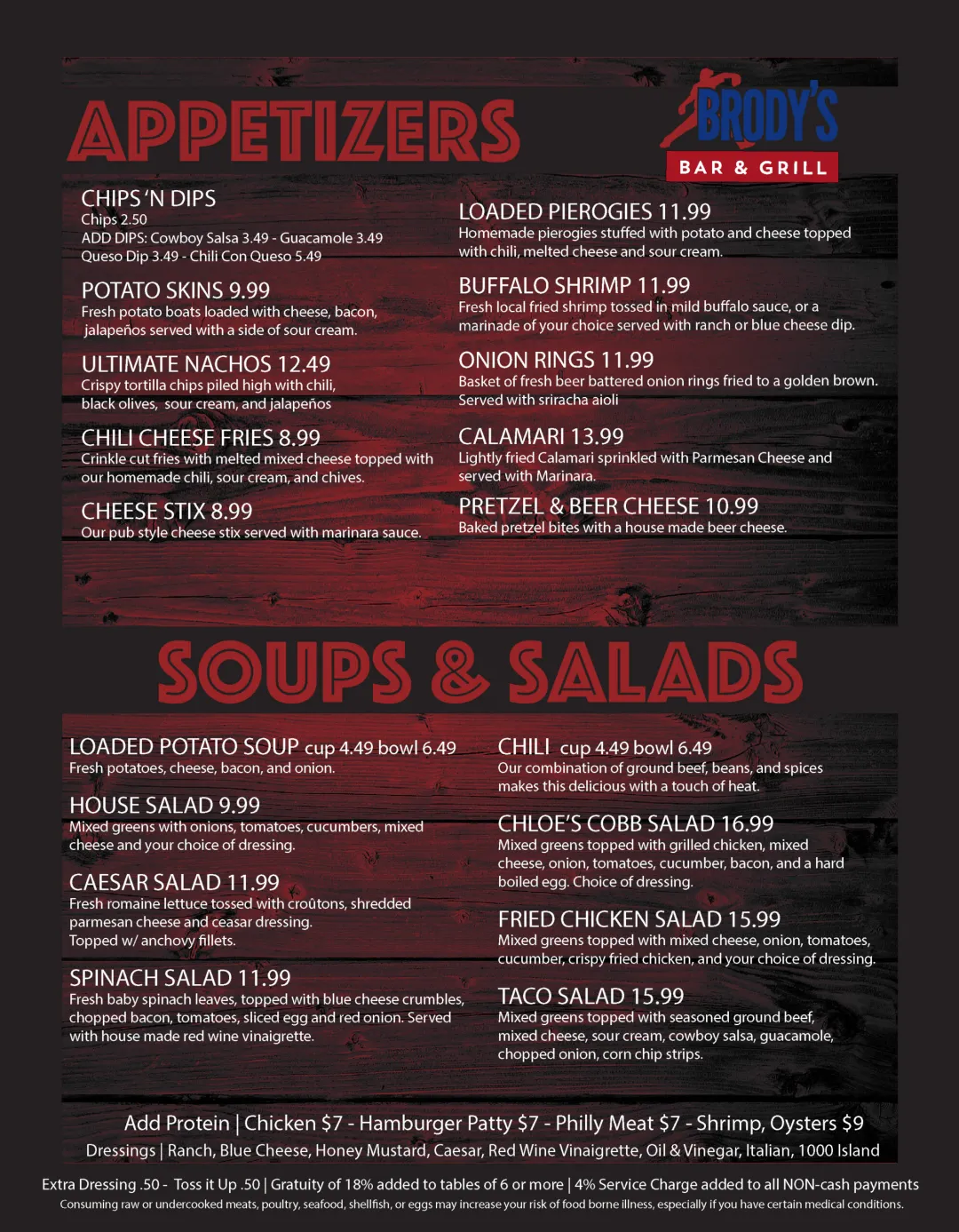 APPETIZERS

BRODY'S
BAR & GRILL

CHIPS 'N DIPS
Chips 2.50
ADD DIPS: Cowboy Salsa 3.49 - Guacamole 3.49
Queso Dip 3.49 - Chili Con Queso 5.49

POTATO SKINS 9.99
Fresh potato boats loaded with cheese, bacon, jalapeños served with a side of sour cream.

ULTIMATE NACHOS 12.49
Crispy tortilla chips piled high with chili, black olives, sour cream, and jalapeños

CHILI CHEESE FRIES 8.99
Crinkle cut fries with melted mixed cheese topped with our homemade chili, sour cream, and chives.

CHEESE STIX 8.99
Our pub style cheese stix served with marinara sauce.

LOADED PIEROGIES 11.99
Homemade pierogies stuffed with potato and cheese topped with chili, melted cheese and sour cream.

BUFFALO SHRIMP 11.99
Fresh local fried shrimp tossed in mild buffalo sauce, or a marinade of your choice served with ranch or blue cheese dip.

ONION RINGS 11.99
Basket of fresh beer battered onion rings fried to a golden brown. Served with sriracha aioli

CALAMARI 13.99
Lightly fried Calamari sprinkled with Parmesan Cheese and served with Marinara.

PRETZEL & BEER CHEESE 10.99
Baked pretzel bites with a house made beer cheese.

SOUPS & SALADS

LOADED POTATO SOUP cup 4.49 bowl 6.49
Fresh potatoes, cheese, bacon, and onion.

HOUSE SALAD 9.99
Mixed greens with onions, tomatoes, cucumbers, mixed cheese and your choice of dressing.

CAESAR SALAD 11.99
Fresh romaine lettuce tossed with croûtons, shredded parmesan cheese and ceasar dressing.
Topped w/ anchovy fillets.

SPINACH SALAD 11.99
Fresh baby spinach leaves, topped with blue cheese crumbles, chopped bacon, tomatoes, sliced egg and red onion. Served with house made red wine vinaigrette.

CHILI cup 4.49 bowl 6.49
Our combination of ground beef, beans, and spices makes this delicious with a touch of heat.

CHLOE'S COBB SALAD 16.99
Mixed greens topped with grilled chicken, mixed cheese, onion, tomatoes, cucumber, bacon, and a hard boiled egg. Choice of dressing.

FRIED CHICKEN SALAD 15.99
Mixed greens topped with mixed cheese, onion, tomatoes, cucumber, crispy fried chicken, and your choice of dressing.

TACO SALAD 15.99
Mixed greens topped with seasoned ground beef, mixed cheese, sour cream, cowboy salsa, guacamole, chopped onion, corn chip strips.

Add Protein | Chicken $7 - Hamburger Patty $7 - Philly Meat $7 - Shrimp, Oysters $9
Dressings | Ranch, Blue Cheese, Honey Mustard, Caesar, Red Wine Vinaigrette, Oil & Vinegar, Italian, 1000 Island

Extra Dressing .50 - Toss it Up .50 | Gratuity of 18% added to tables of 6 or more | 4% Service Charge added to all NON-cash payments
Consuming raw or undercooked meats, poultry, seafood, shellfish, or eggs may increase your risk of food borne illness, especially if you have certain medical conditions.